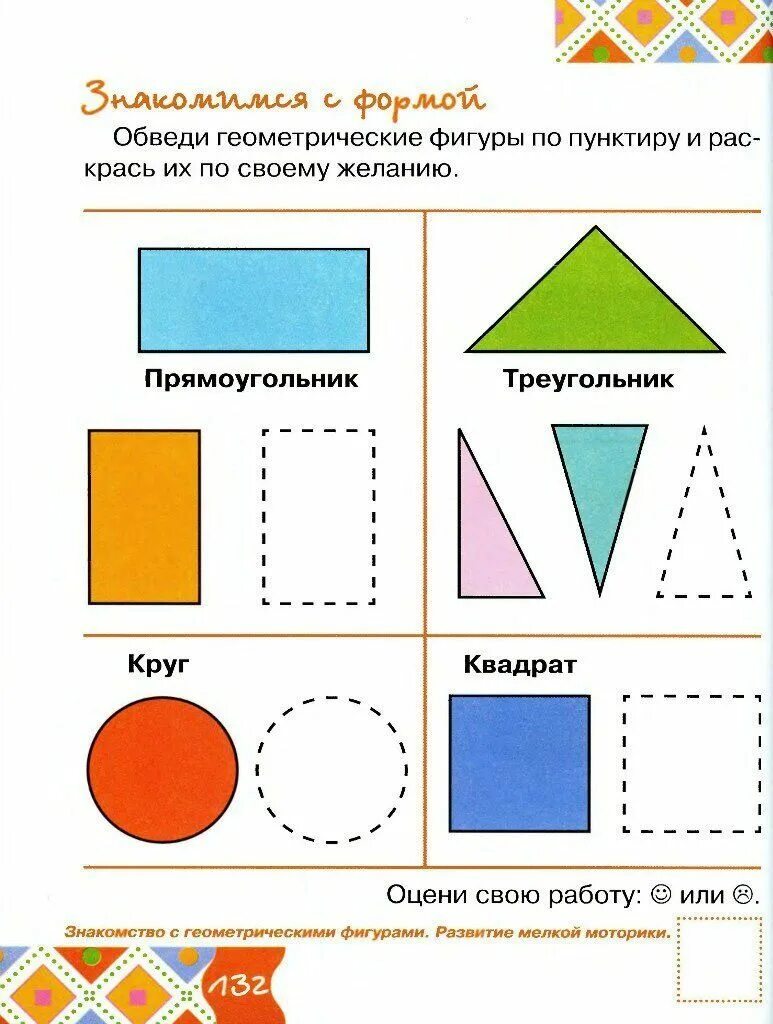 Знакомимся с формой

Обведи геометрические фигуры по пунктиру и раскрась их по своему желанию.

Прямоугольник

Треугольник

Круг

Квадрат

Оцени свою работу: ☺ или ☹.

Знакомство с геометрическими фигурами. Развитие мелкой моторики.

132